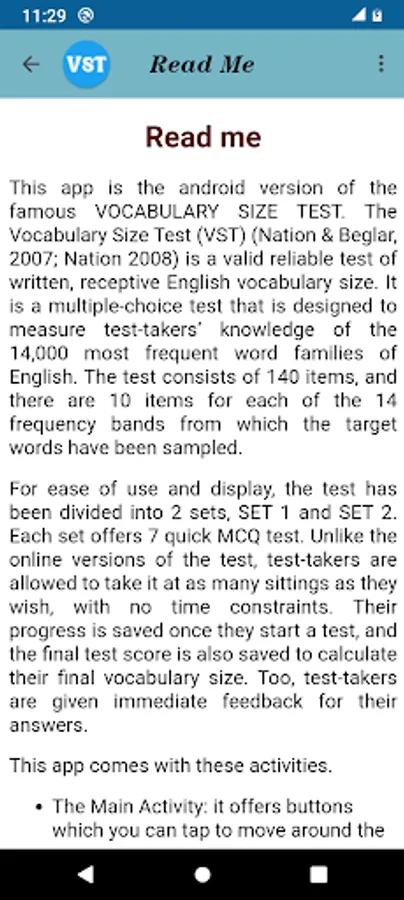 11:29

VST Read Me

Read me

This app is the android version of the famous VOCABULARY SIZE TEST. The Vocabulary Size Test (VST) (Nation & Beglar, 2007; Nation 2008) is a valid reliable test of written, receptive English vocabulary size. It is a multiple-choice test that is designed to measure test-takers' knowledge of the 14,000 most frequent word families of English. The test consists of 140 items, and there are 10 items for each of the 14 frequency bands from which the target words have been sampled.

For ease of use and display, the test has been divided into 2 sets, SET 1 and SET 2. Each set offers 7 quick MCQ test. Unlike the online versions of the test, test-takers are allowed to take it at as many sittings as they wish, with no time constraints. Their progress is saved once they start a test, and the final test score is also saved to calculate their final vocabulary size. Too, test-takers are given immediate feedback for their answers.

This app comes with these activities.

• The Main Activity: it offers buttons which you can tap to move around the